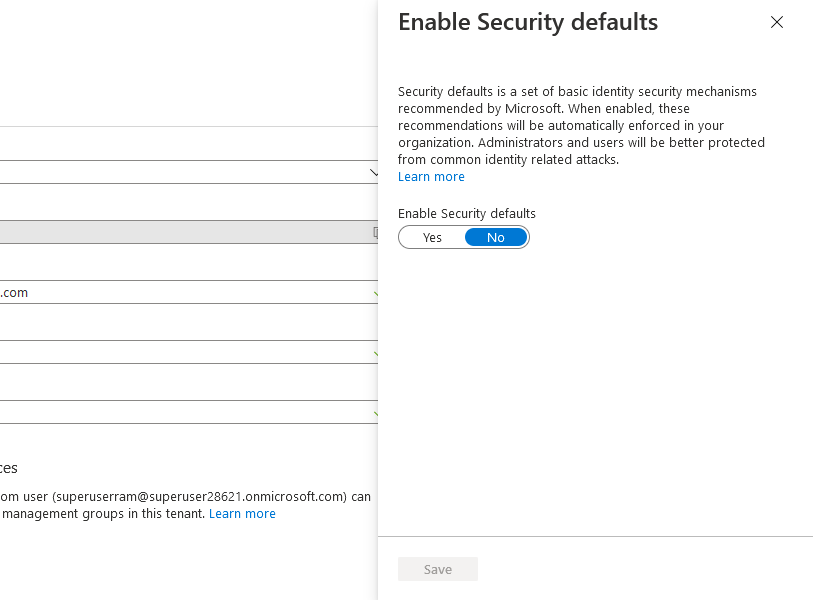 .com

ces

om user (superuserram@superuser28621.onmicrosoft.com) can management groups in this tenant. Learn more

Enable Security defaults

Security defaults is a set of basic identity security mechanisms recommended by Microsoft. When enabled, these recommendations will be automatically enforced in your organization. Administrators and users will be better protected from common identity related attacks.
Learn more

Enable Security defaults

Yes No

Save